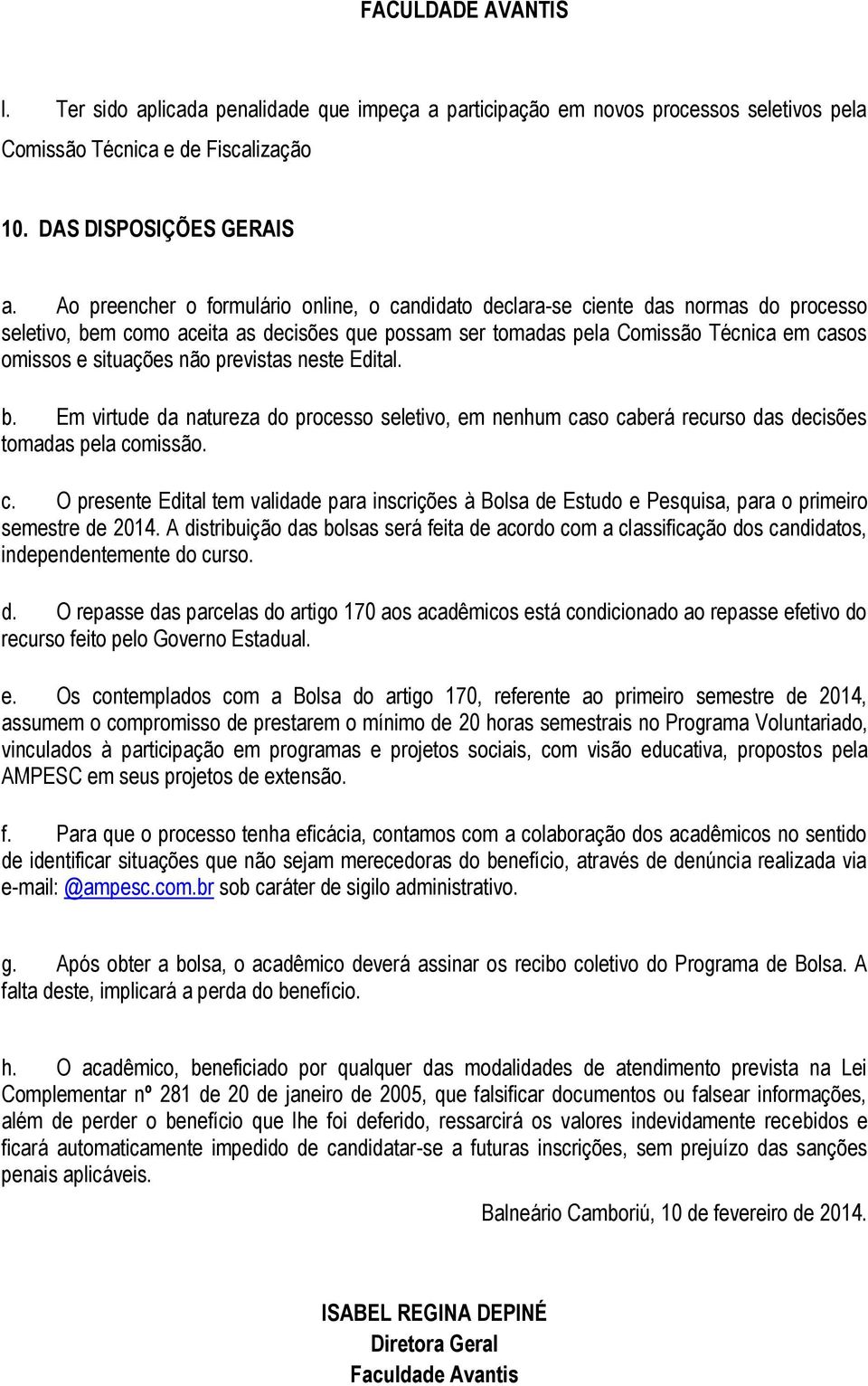 FACULDADE AVANTIS

l. Ter sido aplicada penalidade que impeça a participação em novos processos seletivos pela Comissão Técnica e de Fiscalização

10. DAS DISPOSIÇÕES GERAIS

a. Ao preencher o formulário online, o candidato declara-se ciente das normas do processo seletivo, bem como aceita as decisões que possam ser tomadas pela Comissão Técnica em casos omissos e situações não previstas neste Edital.

b. Em virtude da natureza do processo seletivo, em nenhum caso caberá recurso das decisões tomadas pela comissão.

c. O presente Edital tem validade para inscrições à Bolsa de Estudo e Pesquisa, para o primeiro semestre de 2014. A distribuição das bolsas será feita de acordo com a classificação dos candidatos, independentemente do curso.

d. O repasse das parcelas do artigo 170 aos acadêmicos está condicionado ao repasse efetivo do recurso feito pelo Governo Estadual.

e. Os contemplados com a Bolsa do artigo 170, referente ao primeiro semestre de 2014, assumem o compromisso de prestarem o mínimo de 20 horas semestrais no Programa Voluntariado, vinculados à participação em programas e projetos sociais, com visão educativa, propostos pela AMPESC em seus projetos de extensão.

f. Para que o processo tenha eficácia, contamos com a colaboração dos acadêmicos no sentido de identificar situações que não sejam merecedoras do benefício, através de denúncia realizada via e-mail: @ampesc.com.br sob caráter de sigilo administrativo.

g. Após obter a bolsa, o acadêmico deverá assinar os recibo coletivo do Programa de Bolsa. A falta deste, implicará a perda do benefício.

h. O acadêmico, beneficiado por qualquer das modalidades de atendimento prevista na Lei Complementar nº 281 de 20 de janeiro de 2005, que falsificar documentos ou falsear informações, além de perder o benefício que lhe foi deferido, ressarcirá os valores indevidamente recebidos e ficará automaticamente impedido de candidatar-se a futuras inscrições, sem prejuízo das sanções penais aplicáveis.

Balneário Camboriú, 10 de fevereiro de 2014.

ISABEL REGINA DEPINÉ
Diretora Geral
Faculdade Avantis